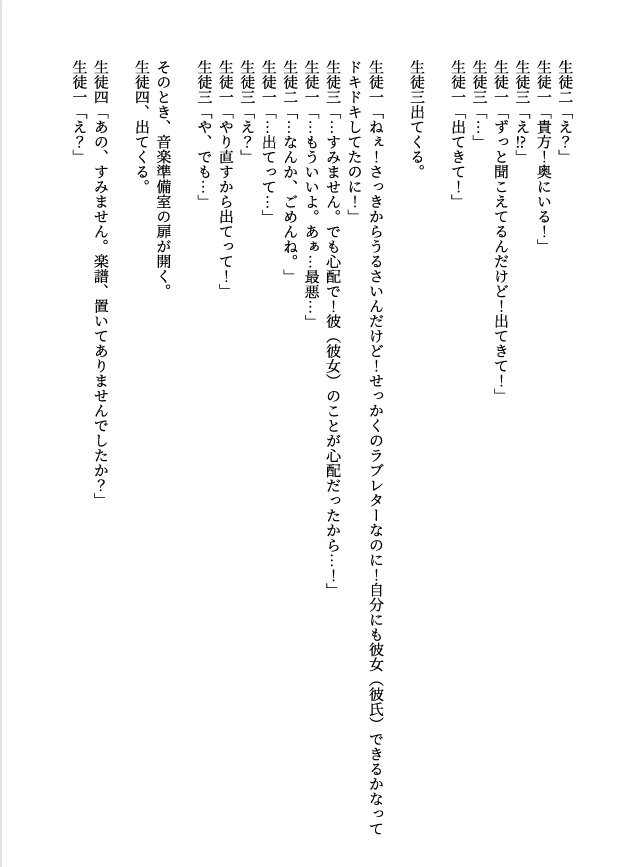 生徒二「え?」
生徒一「貴方!奥にいる!」
生徒三「え!?」
生徒一「ずっと聞こえてるんだけど!出てきて!」
生徒三「…」
生徒一「出てきて!」

生徒三出てくる。

生徒一「ねぇ!さっきからうるさいんだけど!せっかくのラブレターなのに!自分にも彼女(彼氏)できるかなってドキドキしてたのに!」
生徒三「…すみません。でも心配で!彼(彼女)のことが心配だったから…!」
生徒一「…もういいよ。あぁ…最悪…」
生徒二「…なんか、ごめんね。」
生徒一「…出てって…」
生徒三「え?」
生徒一「やり直すから出てって!」
生徒三「や、でも…」

そのとき、音楽準備室の扉が開く。
生徒四、出てくる。
生徒四「あの、すみません。楽譜、置いてありませんでしたか?」
生徒一「え?」